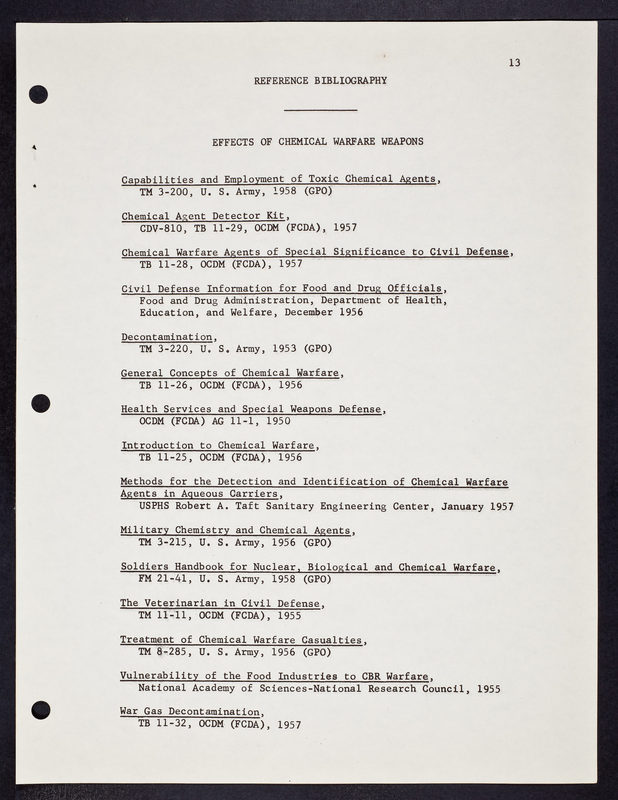 13

REFERENCE BIBLIOGRAPHY

EFFECTS OF CHEMICAL WARFARE WEAPONS

Capabilities and Employment of Toxic Chemical Agents, TM 3-200, U. S. Army, 1958 (GPO)

Chemical Agent Detector Kit, CDV-810, TB 11-29, OCDM (FCDA), 1957

Chemical Warfare Agents of Special Significance to Civil Defense, TB 11-28, OCDM (FCDA), 1957

Civil Defense Information for Food and Drug Officials, Food and Drug Administration, Department of Health, Education, and Welfare, December 1956

Decontamination, TM 3-220, U. S. Army, 1953 (GPO)

General Concepts of Chemical Warfare, TB 11-26, OCDM (FCDA), 1956

Health Services and Special Weapons Defense, OCDM (FCDA) AG 11-1, 1950

Introduction to Chemical Warfare, TB 11-25, OCDM (FCDA), 1956

Methods for the Detection and Identification of Chemical Warfare Agents in Aqueous Carriers, USPHS Robert A. Taft Sanitary Engineering Center, January 1957

Military Chemistry and Chemical Agents, TM 3-215, U. S. Army, 1956 (GPO)

Soldiers Handbook for Nuclear, Biological and Chemical Warfare, FM 21-41, U. S. Army, 1958 (GPO)

The Veterinarian in Civil Defense, TM 11-11, OCDM (FCDA), 1955

Treatment of Chemical Warfare Casualties, TM 8-285, U. S. Army, 1956 (GPO)

Vulnerability of the Food Industries to CBR Warfare, National Academy of Sciences-National Research Council, 1955

War Gas Decontamination, TB 11-32, OCDM (FCDA), 1957